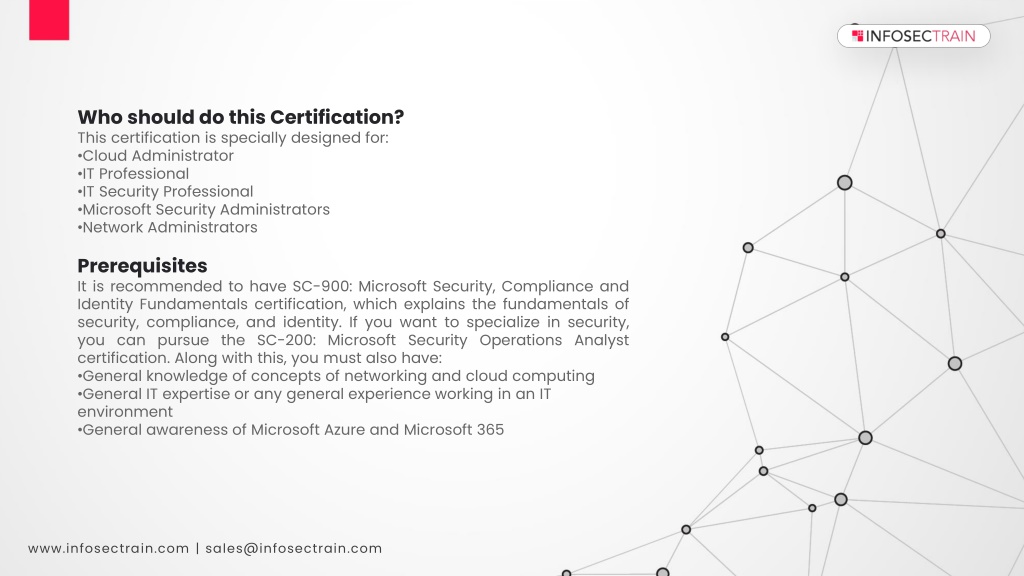 INFOSECTRAIN

Who should do this Certification?
This certification is specially designed for:
•Cloud Administrator
•IT Professional
•IT Security Professional
•Microsoft Security Administrators
•Network Administrators

Prerequisites
It is recommended to have SC-900: Microsoft Security, Compliance and Identity Fundamentals certification, which explains the fundamentals of security, compliance, and identity. If you want to specialize in security, you can pursue the SC-200: Microsoft Security Operations Analyst certification. Along with this, you must also have:
•General knowledge of concepts of networking and cloud computing
•General IT expertise or any general experience working in an IT environment
•General awareness of Microsoft Azure and Microsoft 365

www.infosectrain.com | sales@infosectrain.com